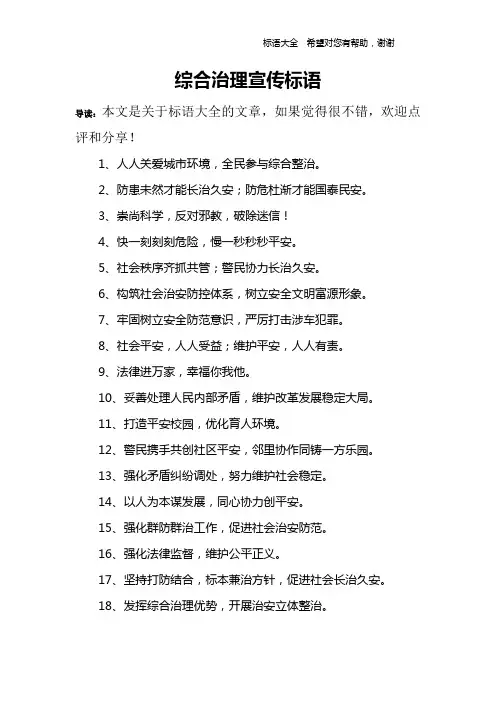 标语大全　希望对您有帮助，谢谢

综合治理宣传标语

导读：本文是关于标语大全的文章，如果觉得很不错，欢迎点评和分享！

1、人人关爱城市环境，全民参与综合整治。

2、防患未然才能长治久安；防危杜渐才能国泰民安。

3、崇尚科学，反对邪教，破除迷信！

4、快一刻刻刻危险，慢一秒秒秒平安。

5、社会秩序齐抓共管；警民协力长治久安。

6、构筑社会治安防控体系，树立安全文明富源形象。

7、牢固树立安全防范意识，严厉打击涉车犯罪。

8、社会平安，人人受益；维护平安，人人有责。

9、法律进万家，幸福你我他。

10、妥善处理人民内部矛盾，维护改革发展稳定大局。

11、打造平安校园，优化育人环境。

12、警民携手共创社区平安，邻里协作同铸一方乐园。

13、强化矛盾纠纷调处，努力维护社会稳定。

14、以人为本谋发展，同心协力创平安。

15、强化群防群治工作，促进社会治安防范。

16、强化法律监督，维护公平正义。

17、坚持打防结合，标本兼治方针，促进社会长治久安。

18、发挥综合治理优势，开展治安立体整治。